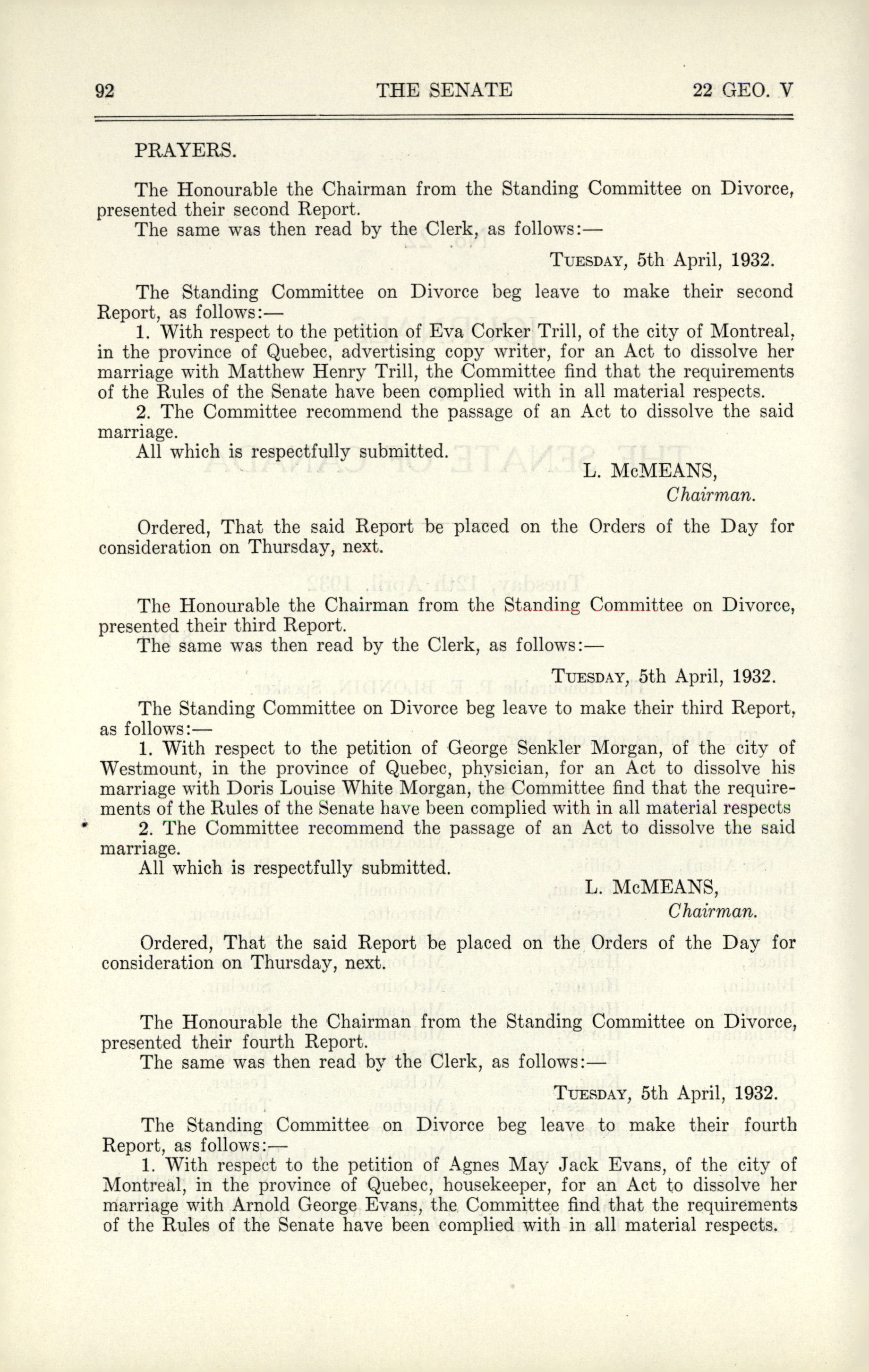 92 THE SENATE 22 GEO. V

PRAYERS.

The Honourable the Chairman from the Standing Committee on Divorce, presented their second Report.

The same was then read by the Clerk, as follows:—

TUESDAY, 5th April, 1932.

The Standing Committee on Divorce beg leave to make their second Report, as follows:—

1. With respect to the petition of Eva Corker Trill, of the city of Montreal, in the province of Quebec, advertising copy writer, for an Act to dissolve her marriage with Matthew Henry Trill, the Committee find that the requirements of the Rules of the Senate have been complied with in all material respects.

2. The Committee recommend the passage of an Act to dissolve the said marriage.

All which is respectfully submitted.

L. McMEANS,
Chairman.

Ordered, That the said Report be placed on the Orders of the Day for consideration on Thursday, next.

The Honourable the Chairman from the Standing Committee on Divorce, presented their third Report.

The same was then read by the Clerk, as follows:—

TUESDAY, 5th April, 1932.

The Standing Committee on Divorce beg leave to make their third Report, as follows:—

1. With respect to the petition of George Senkler Morgan, of the city of Westmount, in the province of Quebec, physician, for an Act to dissolve his marriage with Doris Louise White Morgan, the Committee find that the requirements of the Rules of the Senate have been complied with in all material respects

2. The Committee recommend the passage of an Act to dissolve the said marriage.

All which is respectfully submitted.

L. McMEANS,
Chairman.

Ordered, That the said Report be placed on the Orders of the Day for consideration on Thursday, next.

The Honourable the Chairman from the Standing Committee on Divorce, presented their fourth Report.

The same was then read by the Clerk, as follows:—

TUESDAY, 5th April, 1932.

The Standing Committee on Divorce beg leave to make their fourth Report, as follows:—

1. With respect to the petition of Agnes May Jack Evans, of the city of Montreal, in the province of Quebec, housekeeper, for an Act to dissolve her marriage with Arnold George Evans, the Committee find that the requirements of the Rules of the Senate have been complied with in all material respects.